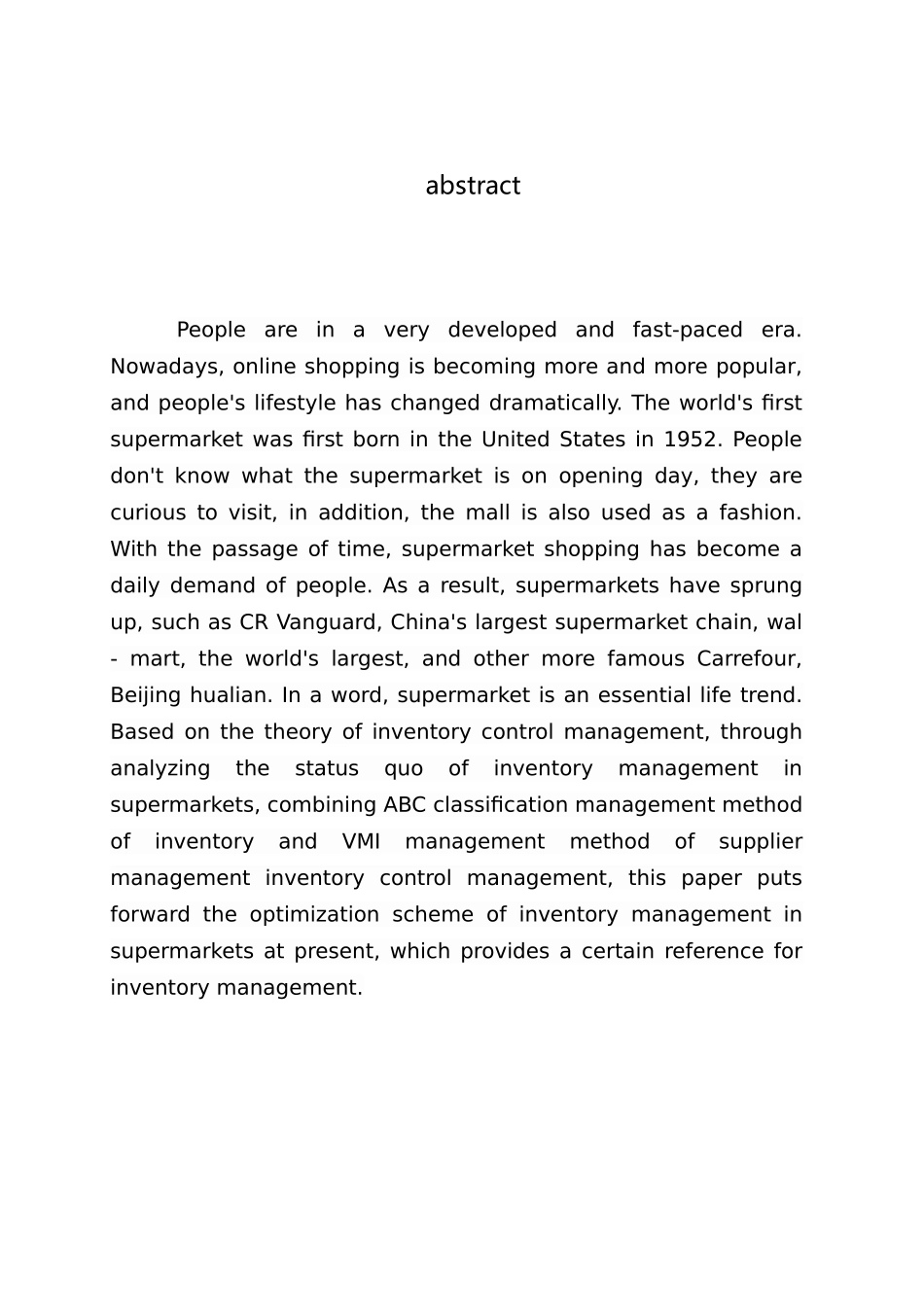 abstract

People are in a very developed and fast-paced era. Nowadays, online shopping is becoming more and more popular, and people's lifestyle has changed dramatically. The world's first supermarket was first born in the United States in 1952. People don't know what the supermarket is on opening day, they are curious to visit, in addition, the mall is also used as a fashion. With the passage of time, supermarket shopping has become a daily demand of people. As a result, supermarkets have sprung up, such as CR Vanguard, China's largest supermarket chain, wal - mart, the world's largest, and other more famous Carrefour, Beijing hualian. In a word, supermarket is an essential life trend. Based on the theory of inventory control management, through analyzing the status quo of inventory management in supermarkets, combining ABC classification management method of inventory and VMI management method of supplier management inventory control management, this paper puts forward the optimization scheme of inventory management in supermarkets at present, which provides a certain reference for inventory management.